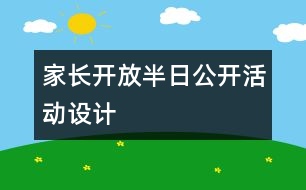 家长开放半日公开活动设计